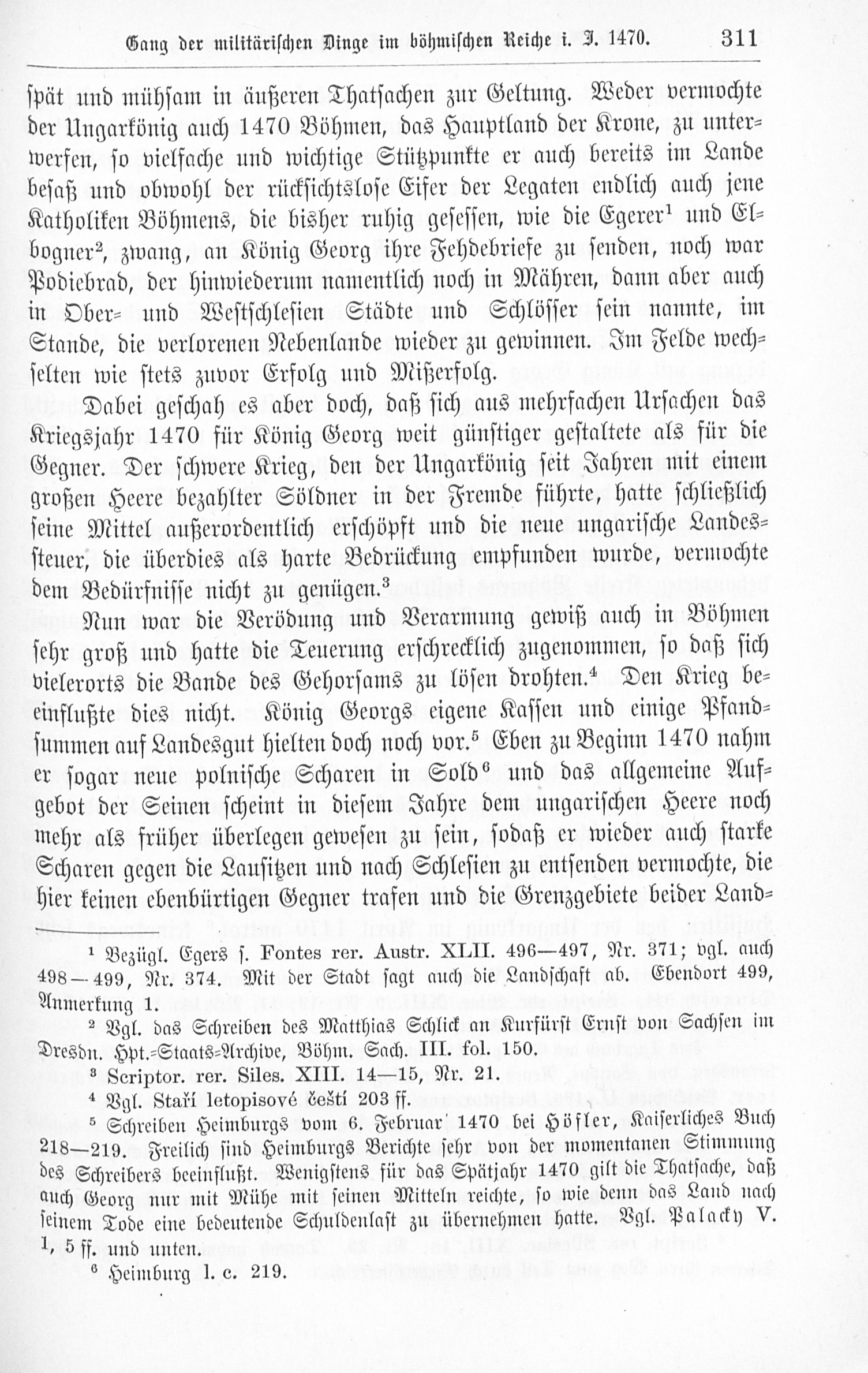 Gang der militärischen Dinge im böhmischen Reiche i. J. 1470. 311

spät und mühsam in äußeren Thatsachen zur Geltung. Weder vermochte der Ungarkönig auch 1470 Böhmen, das Hauptland der Krone, zu unterwerfen, so vielfache und wichtige Stützpunkte er auch bereits im Lande besaß und obwohl der rücksichtslose Eifer der Legaten endlich auch jene Katholiken Böhmens, die bisher ruhig gesessen, wie die Egerer$^{1}$ und Elbogner$^{2}$, zwang, an König Georg ihre Fehdebriefe zu senden, noch war Podiebrad, der hinwiederum namentlich noch in Mähren, dann aber auch in Ober- und Westschlesien Städte und Schlösser sein nannte, im Stande, die verlorenen Nebenlande wieder zu gewinnen. Im Felde wechselten wie stets zuvor Erfolg und Mißerfolg.

Dabei geschah es aber doch, daß sich aus mehrfachen Ursachen das Kriegsjahr 1470 für König Georg weit günstiger gestaltete als für die Gegner. Der schwere Krieg, den der Ungarkönig seit Jahren mit einem großen Heere bezahlter Söldner in der Fremde führte, hatte schließlich seine Mittel außerordentlich erschöpft und die neue ungarische Landessteuer, die überdies als harte Bedrückung empfunden wurde, vermochte dem Bedürfnisse nicht zu genügen.$^{3}$

Nun war die Verödung und Verarmung gewiß auch in Böhmen sehr groß und hatte die Teuerung erschrecklich zugenommen, so daß sich vielerorts die Bande des Gehorsams zu lösen drohten.$^{4}$ Den Krieg beeinflußte dies nicht. König Georgs eigene Kassen und einige Pfandsummen auf Landesgut hielten doch noch vor.$^{5}$ Eben zu Beginn 1470 nahm er sogar neue polnische Scharen in Sold$^{6}$ und das allgemeine Aufgebot der Seinen scheint in diesem Jahre dem ungarischen Heere noch mehr als früher überlegen gewesen zu sein, sodaß er wieder auch starke Scharen gegen die Lausitzen und nach Schlesien zu entsenden vermochte, die hier keinen ebenbürtigen Gegner trafen und die Grenzgebiete beider Land-

$^{1}$ Bezügl. Egers s. Fontes rer. Austr. XLII. 496—497, Nr. 371; vgl. auch 498—499, Nr. 374. Mit der Stadt sagt auch die Landschaft ab. Ebendort 499, Anmerkung 1.

$^{2}$ Vgl. das Schreiben des Matthias Schlick an Kurfürst Ernst von Sachsen im Dresdn. Hpt.-Staats-Archive, Böhm. Sach. III. fol. 150.

$^{3}$ Scriptor. rer. Siles. XIII. 14—15, Nr. 21.

$^{4}$ Vgl. Staří letopisové čeští 203 ff.

$^{5}$ Schreiben Heimburgs vom 6. Februar 1470 bei Höfler, Kaiserliches Buch 218—219. Freilich sind Heimburgs Berichte sehr von der momentanen Stimmung des Schreibers beeinflußt. Wenigstens für das Spätjahr 1470 gilt die Thatsache, daß auch Georg nur mit Mühe mit seinen Mitteln reichte, so wie denn das Land nach seinem Tode eine bedeutende Schuldenlast zu übernehmen hatte. Vgl. Palacky V. 1, 5 ff. und unten.

$^{6}$ Heimburg l. c. 219.